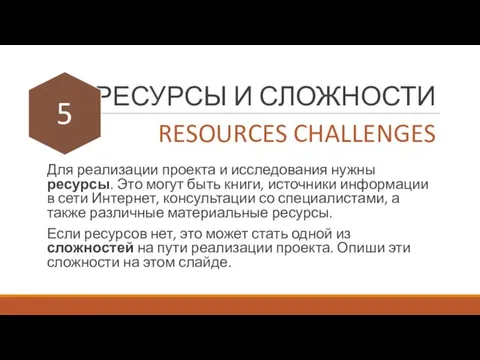 5

РЕСУРСЫ И СЛОЖНОСТИ

RESOURCES CHALLENGES

Для реализации проекта и исследования нужны ресурсы. Это могут быть книги, источники информации в сети Интернет, консультации со специалистами, а также различные материальные ресурсы.

Если ресурсов нет, это может стать одной из сложностей на пути реализации проекта. Опиши эти сложности на этом слайде.